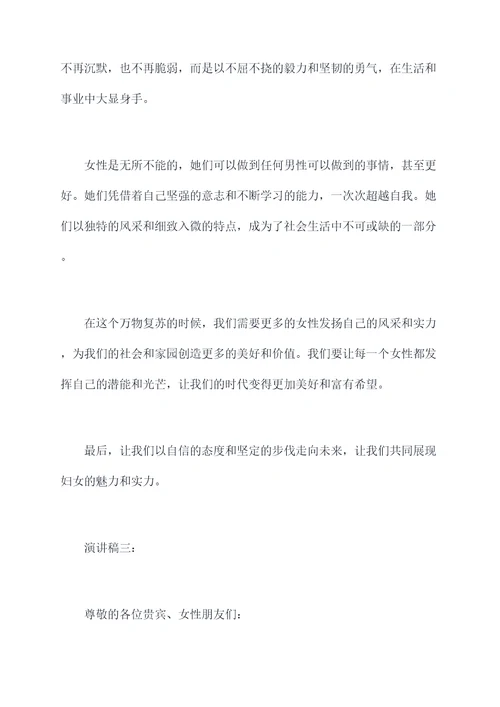 不再沉默，也不再脆弱，而是以不屈不挠的毅力和坚韧的勇气，在生活和事业中大显身手。

女性是无所不能的，她们可以做到任何男性可以做到的事情，甚至更好。她们凭借着自己坚强的意志和不断学习的能力，一次次超越自我。她们以独特的风采和细致入微的特点，成为了社会生活中不可或缺的一部分。

在这个万物复苏的时候，我们需要更多的女性发扬自己的风采和实力，为我们的社会和家园创造更多的美好和价值。我们要让每一个女性都发挥自己的潜能和光芒，让我们的时代变得更加美好和富有希望。

最后，让我们以自信的态度和坚定的步伐走向未来，让我们共同展现妇女的魅力和实力。

演讲稿三：

尊敬的各位贵宾、女性朋友们：